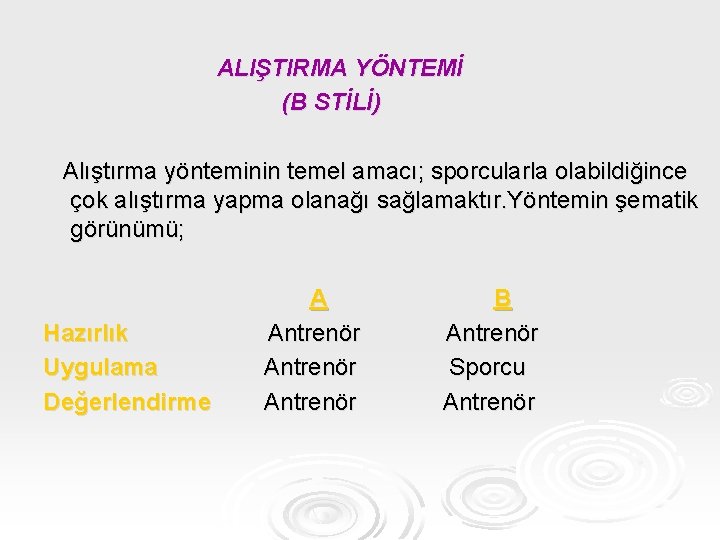 ALIŞTIRMA YÖNTEMİ
(B STİLİ)

Alıştırma yönteminin temel amacı; sporcularla olabildiğince çok alıştırma yapma olanağı sağlamaktır.Yöntemin şematik görünümü;

|  | A | B |
|---|---|---|
| Hazırlık | Antrenör | Antrenör |
| Uygulama | Antrenör | Sporcu |
| Değerlendirme | Antrenör | Antrenör |